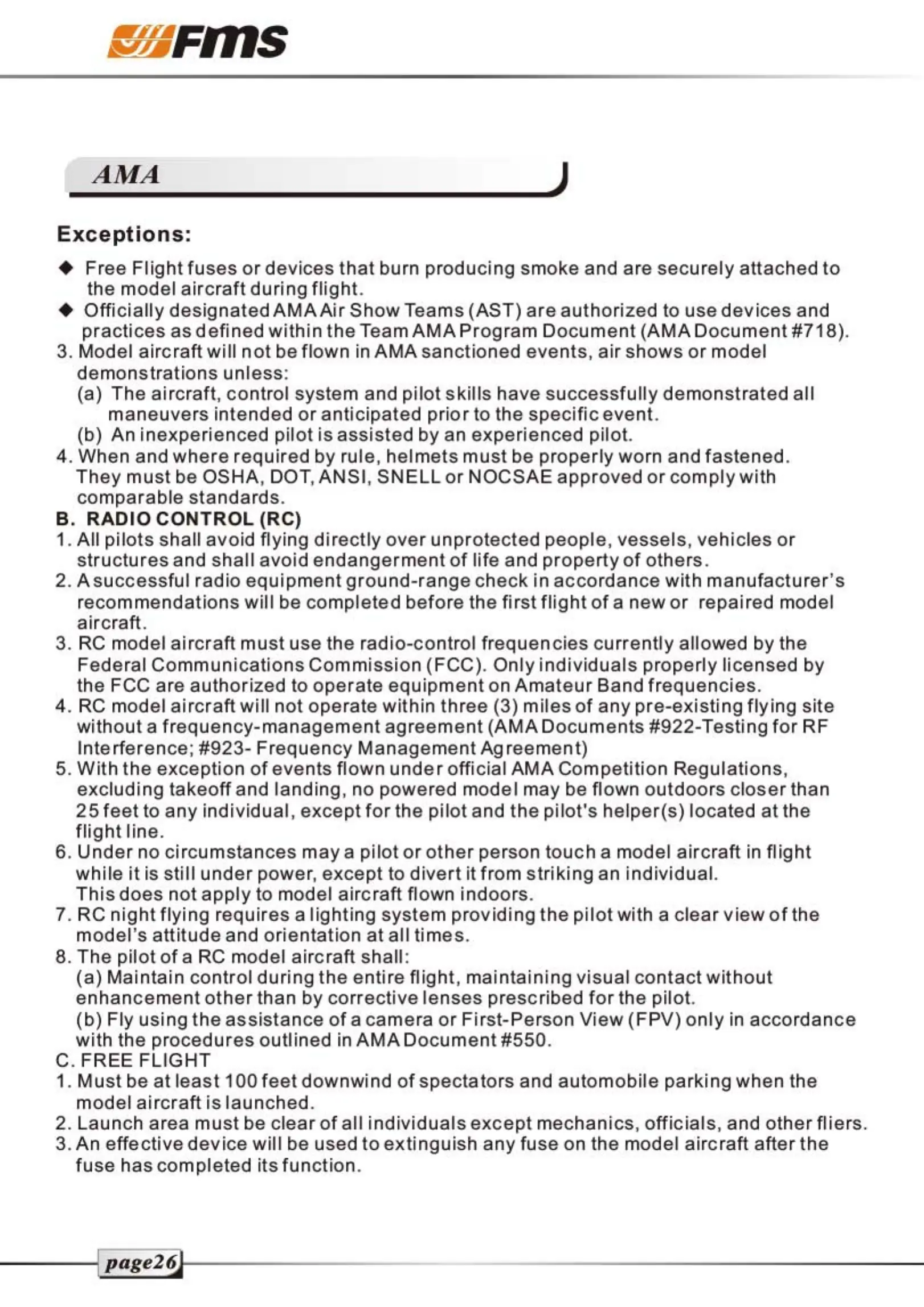 Fms

AMA

Exceptions:

◆ Free Flight fuses or devices that burn producing smoke and are securely attached to the model aircraft during flight.
◆ Officially designated AMA Air Show Teams (AST) are authorized to use devices and practices as defined within the Team AMA Program Document (AMA Document #718).
3. Model aircraft will not be flown in AMA sanctioned events, air shows or model demonstrations unless:
(a) The aircraft, control system and pilot skills have successfully demonstrated all maneuvers intended or anticipated prior to the specific event.
(b) An inexperienced pilot is assisted by an experienced pilot.
4. When and where required by rule, helmets must be properly worn and fastened. They must be OSHA, DOT, ANSI, SNELL or NOCSAE approved or comply with comparable standards.
B. RADIO CONTROL (RC)
1. All pilots shall avoid flying directly over unprotected people, vessels, vehicles or structures and shall avoid endangerment of life and property of others.
2. A successful radio equipment ground-range check in accordance with manufacturer's recommendations will be completed before the first flight of a new or repaired model aircraft.
3. RC model aircraft must use the radio-control frequencies currently allowed by the Federal Communications Commission (FCC). Only individuals properly licensed by the FCC are authorized to operate equipment on Amateur Band frequencies.
4. RC model aircraft will not operate within three (3) miles of any pre-existing flying site without a frequency-management agreement (AMA Documents #922-Testing for RF Interference; #923- Frequency Management Agreement)
5. With the exception of events flown under official AMA Competition Regulations, excluding takeoff and landing, no powered model may be flown outdoors closer than 25 feet to any individual, except for the pilot and the pilot's helper(s) located at the flight line.
6. Under no circumstances may a pilot or other person touch a model aircraft in flight while it is still under power, except to divert it from striking an individual. This does not apply to model aircraft flown indoors.
7. RC night flying requires a lighting system providing the pilot with a clear view of the model's attitude and orientation at all times.
8. The pilot of a RC model aircraft shall:
(a) Maintain control during the entire flight, maintaining visual contact without enhancement other than by corrective lenses prescribed for the pilot.
(b) Fly using the assistance of a camera or First-Person View (FPV) only in accordance with the procedures outlined in AMA Document #550.
C. FREE FLIGHT
1. Must be at least 100 feet downwind of spectators and automobile parking when the model aircraft is launched.
2. Launch area must be clear of all individuals except mechanics, officials, and other fliers.
3. An effective device will be used to extinguish any fuse on the model aircraft after the fuse has completed its function.

page26